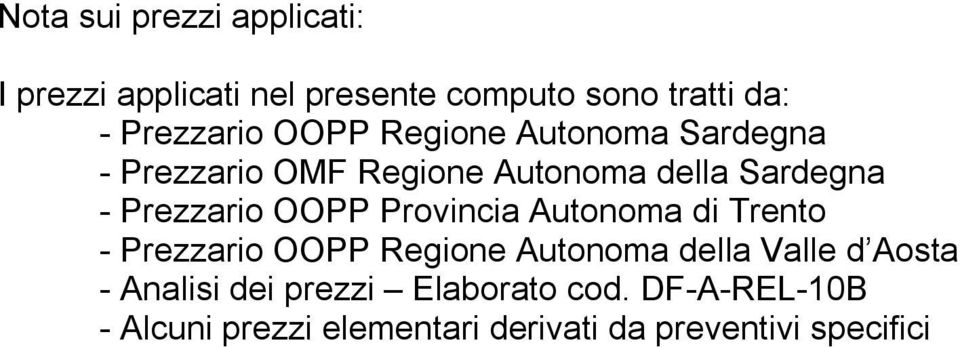 Nota sui prezzi applicati:

I prezzi applicati nel presente computo sono tratti da:
- Prezzario OOPP Regione Autonoma Sardegna
- Prezzario OMF Regione Autonoma della Sardegna
- Prezzario OOPP Provincia Autonoma di Trento
- Prezzario OOPP Regione Autonoma della Valle d'Aosta
- Analisi dei prezzi – Elaborato cod. DF-A-REL-10B
- Alcuni prezzi elementari derivati da preventivi specifici